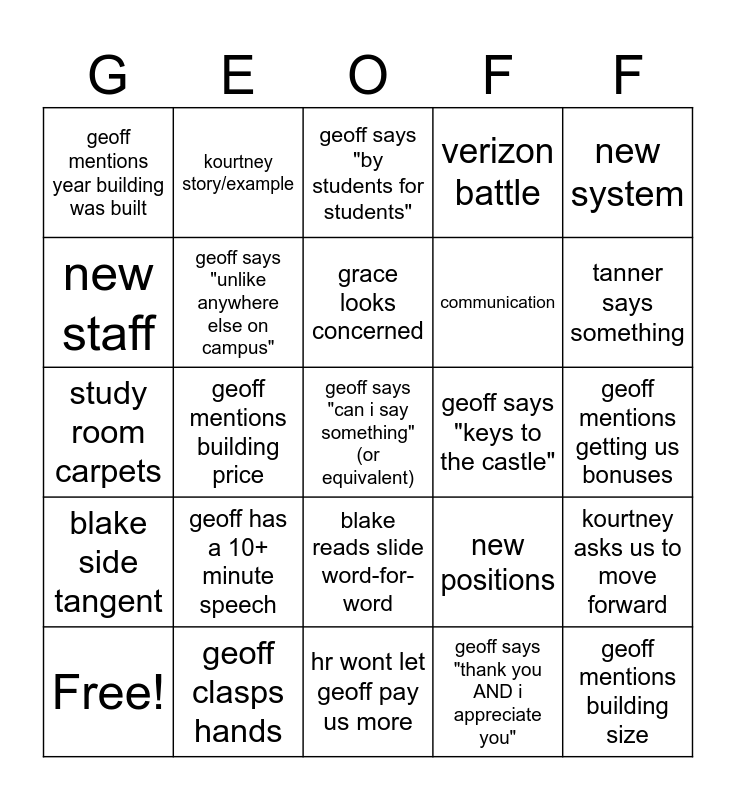 | G | E | O | F | F |
|---|---|---|---|---|
| geoff mentions year building was built | kourtney story/example | geoff says "by students for students" | verizon battle | new system |
| new staff | geoff says "unlike anywhere else on campus" | grace looks concerned | communication | tanner says something |
| study room carpets | geoff mentions building price | geoff says "can i say something" (or equivalent) | geoff says "keys to the castle" | geoff mentions getting us bonuses |
| blake side tangent | geoff has a 10+ minute speech | blake reads slide word-for-word | new positions | kourtney asks us to move forward |
| Free! | geoff clasps hands | hr wont let geoff pay us more | geoff says "thank you AND i appreciate you" | geoff mentions building size |